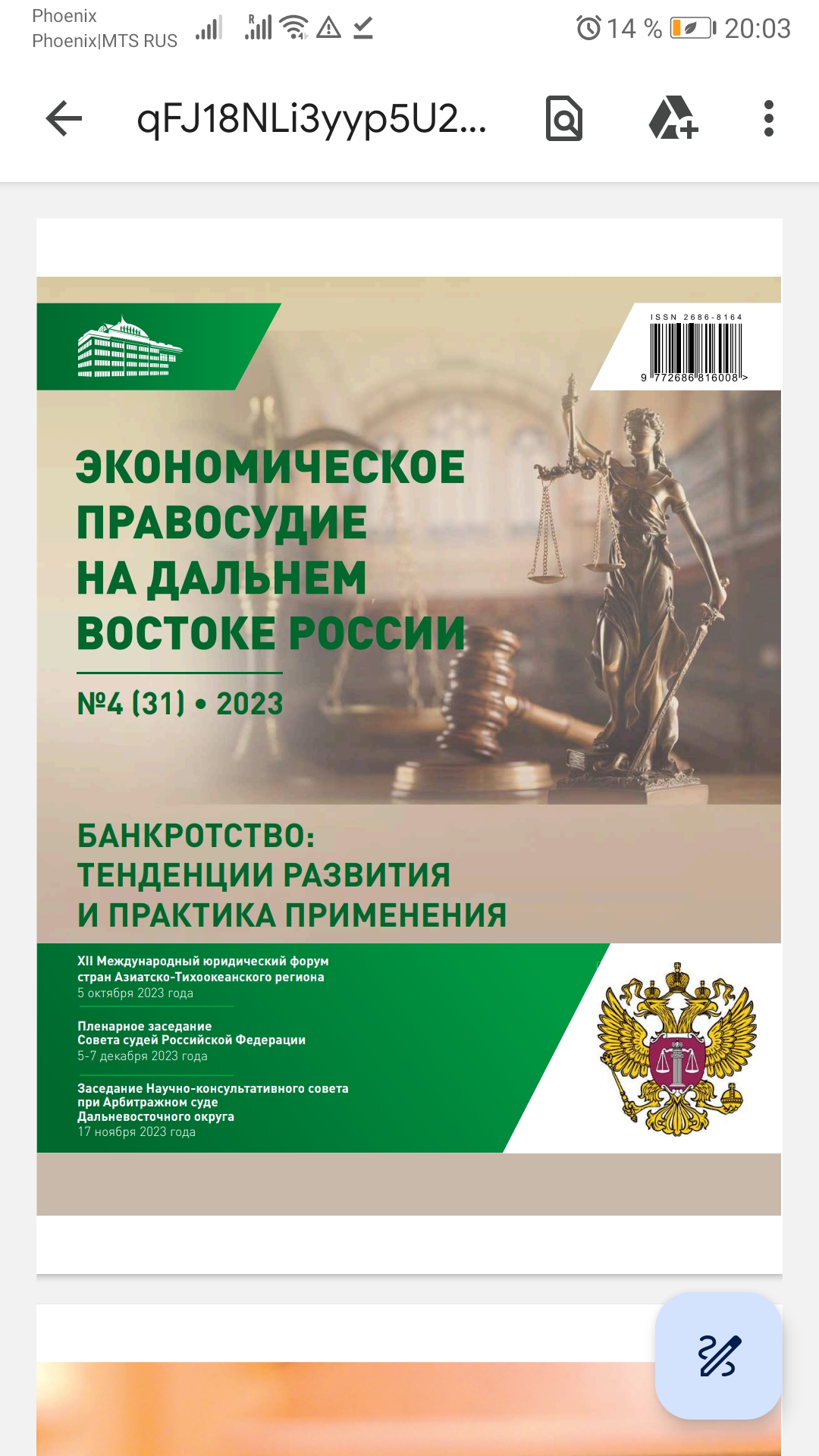 Phoenix
Phoenix|MTS RUS

14 % 20:03

qFJ18NLi3yyp5U2...

ISSN 2686-8164
9 772686 816008 >

ЭКОНОМИЧЕСКОЕ ПРАВОСУДИЕ НА ДАЛЬНЕМ ВОСТОКЕ РОССИИ

№4 (31) • 2023

БАНКРОТСТВО: ТЕНДЕНЦИИ РАЗВИТИЯ И ПРАКТИКА ПРИМЕНЕНИЯ

XII Международный юридический форум стран Азиатско-Тихоокеанского региона
5 октября 2023 года

Пленарное заседание Совета судей Российской Федерации
5-7 декабря 2023 года

Заседание Научно-консультативного совета при Арбитражном суде Дальневосточного округа
17 ноября 2023 года